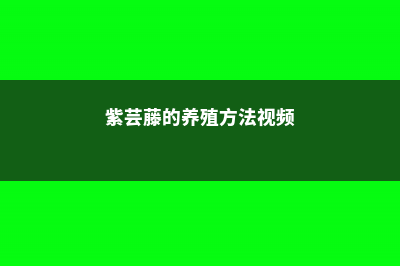 紫芸藤的养殖方法视频